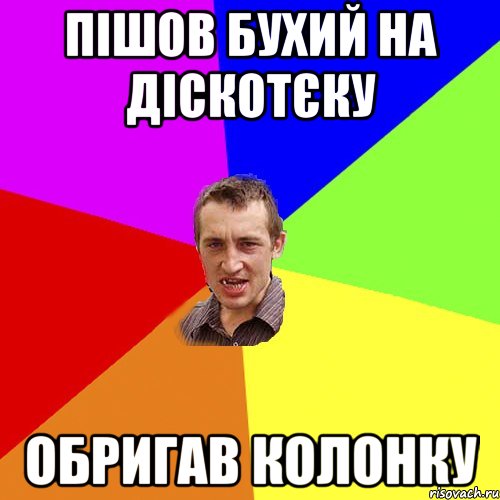 ПІШОВ БУХИЙ НА ДІСКОТЄКУ

ОБРИГАВ КОЛОНКУ

risovach.ru